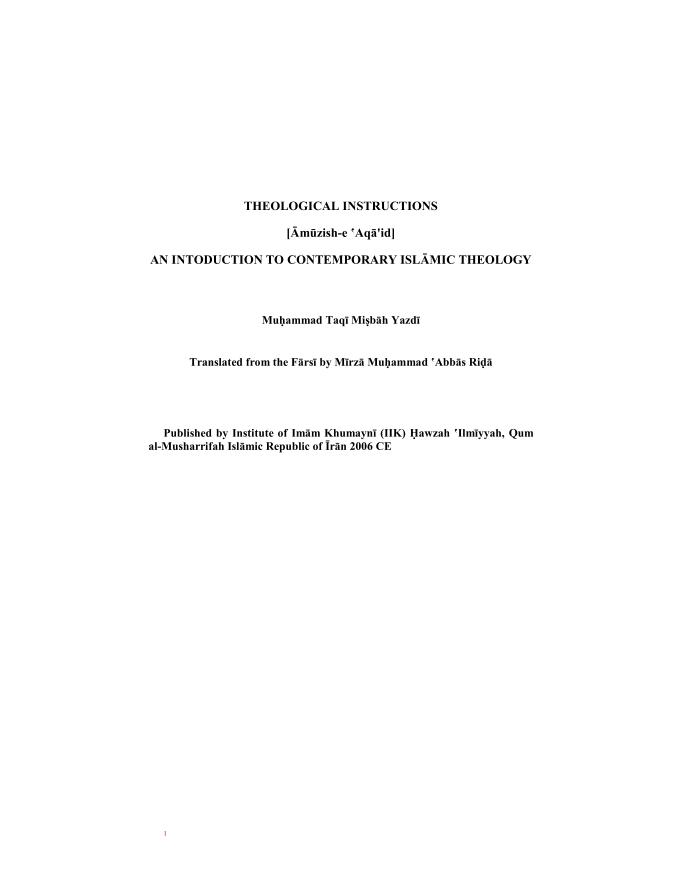 THEOLOGICAL INSTRUCTIONS

[Āmūzish-e 'Aqā'id]

AN INTODUCTION TO CONTEMPORARY ISLĀMIC THEOLOGY

Muḥammad Taqī Miṣbāh Yazdī

Translated from the Fārsī by Mīrzā Muḥammad 'Abbās Riḍā

Published by Institute of Imām Khumaynī (IIK) Ḥawzah 'Ilmīyyah, Qum al-Musharrifah Islāmic Republic of Īrān 2006 CE

1